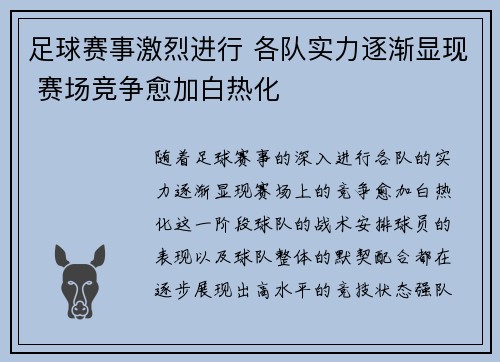 足球赛事激烈进行 各队实力逐渐显现 赛场竞争愈加白热化

随着足球赛事的深入进行各队的实力逐渐显现赛场上的竞争愈加白热化这一阶段球队的战术安排球员的表现以及球队整体的默契配合都在逐步展现出高水平的竞技状态强队